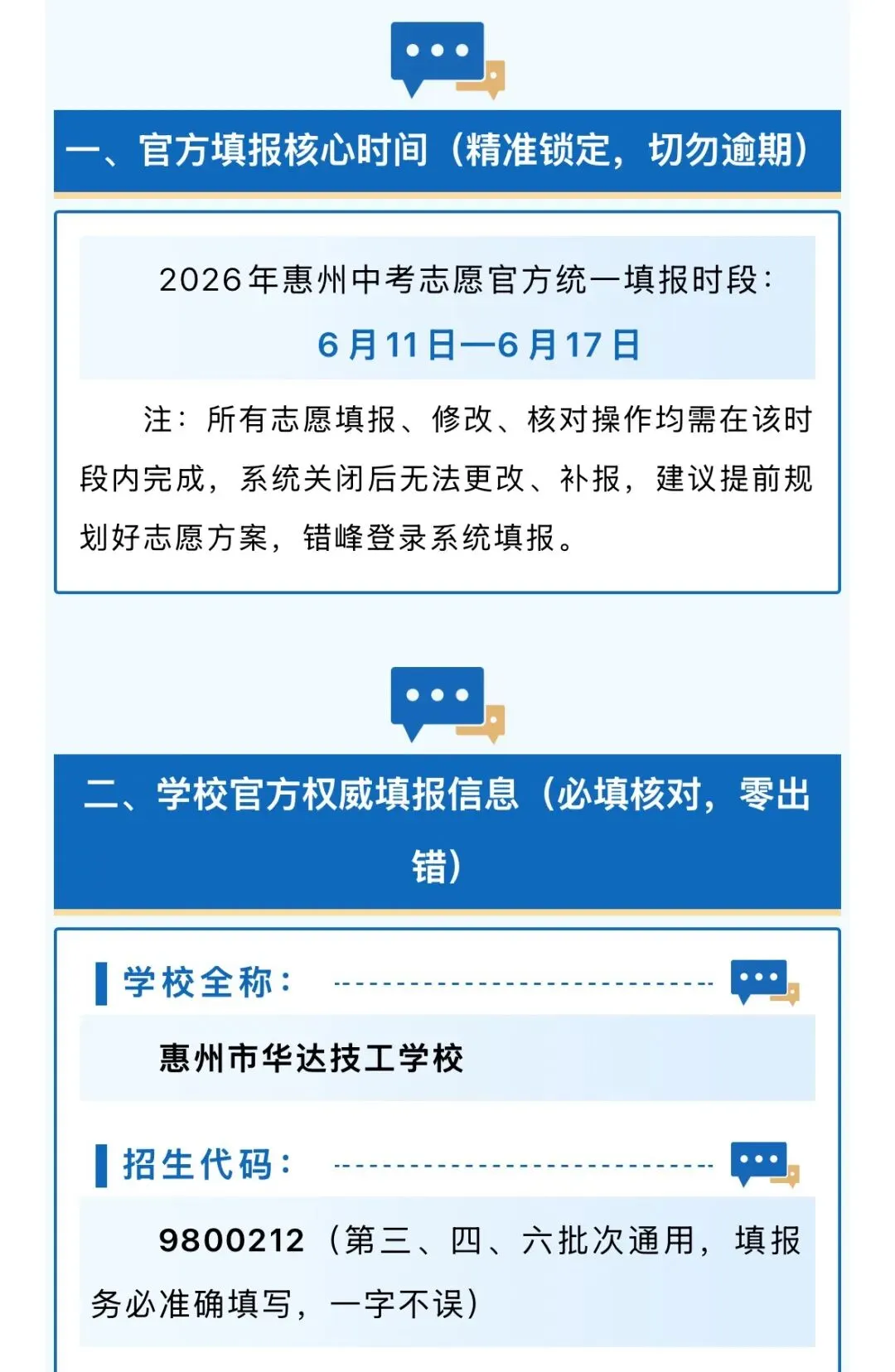 一、官方填报核心时间（精准锁定，切勿逾期）

2026年惠州中考志愿官方统一填报时段：

6月11日—6月17日

注：所有志愿填报、修改、核对操作均需在该时段内完成，系统关闭后无法更改、补报，建议提前规划好志愿方案，错峰登录系统填报。

二、学校官方权威填报信息（必填核对，零出错）

学校全称：

惠州市华达技工学校

招生代码：

9800212（第三、四、六批次通用，填报务必准确填写，一字不误）